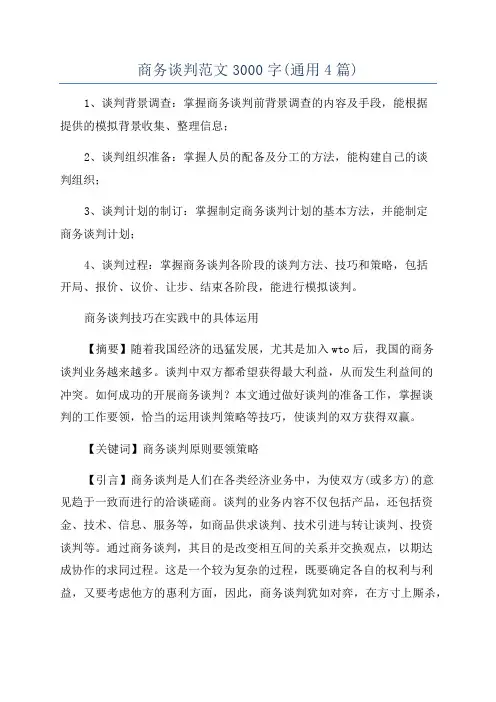 商务谈判范文3000字(通用4篇)

1、谈判背景调查：掌握商务谈判前背景调查的内容及手段，能根据提供的模拟背景收集、整理信息；

2、谈判组织准备：掌握人员的配备及分工的方法，能构建自己的谈判组织；

3、谈判计划的制订：掌握制定商务谈判计划的基本方法，并能制定商务谈判计划；

4、谈判过程：掌握商务谈判各阶段的谈判方法、技巧和策略，包括开局、报价、议价、让步、结束各阶段，能进行模拟谈判。

商务谈判技巧在实践中的具体运用

【摘要】随着我国经济的迅猛发展，尤其是加入wto后，我国的商务谈判业务越来越多。谈判中双方都希望获得最大利益，从而发生利益间的冲突。如何成功的开展商务谈判？本文通过做好谈判的准备工作，掌握谈判的工作要领，恰当的运用谈判策略等技巧，使谈判的双方获得双赢。

【关键词】商务谈判原则要领策略

【引言】商务谈判是人们在各类经济业务中，为使双方(或多方)的意见趋于一致而进行的洽谈磋商。谈判的业务内容不仅包括产品，还包括资金、技术、信息、服务等，如商品供求谈判、技术引进与转让谈判、投资谈判等。通过商务谈判，其目的是改变相互间的关系并交换观点，以期达成协作的求同过程。这是一个较为复杂的过程，既要确定各自的权利与利益，又要考虑他方的惠利方面，因此，商务谈判犹如对弈，在方寸上厮杀，